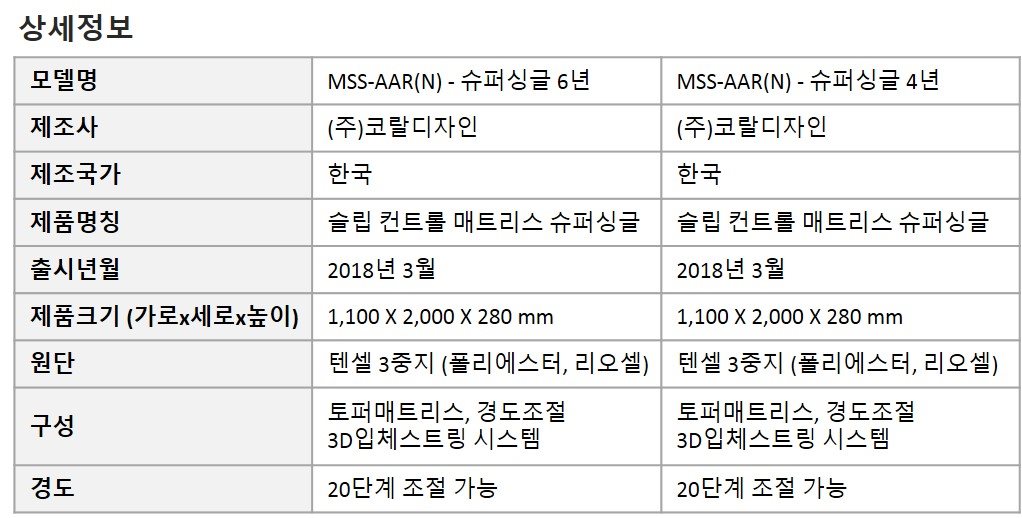 상세정보

| 모델명 | MSS-AAR(N) - 슈퍼싱글 6년 | MSS-AAR(N) - 슈퍼싱글 4년 |
|---|---|---|
| 제조사 | (주)코랄디자인 | (주)코랄디자인 |
| 제조국가 | 한국 | 한국 |
| 제품명칭 | 슬립 컨트롤 매트리스 슈퍼싱글 | 슬립 컨트롤 매트리스 슈퍼싱글 |
| 출시년월 | 2018년 3월 | 2018년 3월 |
| 제품크기 (가로x세로x높이) | 1,100 X 2,000 X 280 mm | 1,100 X 2,000 X 280 mm |
| 원단 | 텐셀 3중지 (폴리에스터, 리오셀) | 텐셀 3중지 (폴리에스터, 리오셀) |
| 구성 | 토퍼매트리스, 경도조절 3D입체스트링 시스템 | 토퍼매트리스, 경도조절 3D입체스트링 시스템 |
| 경도 | 20단계 조절 가능 | 20단계 조절 가능 |